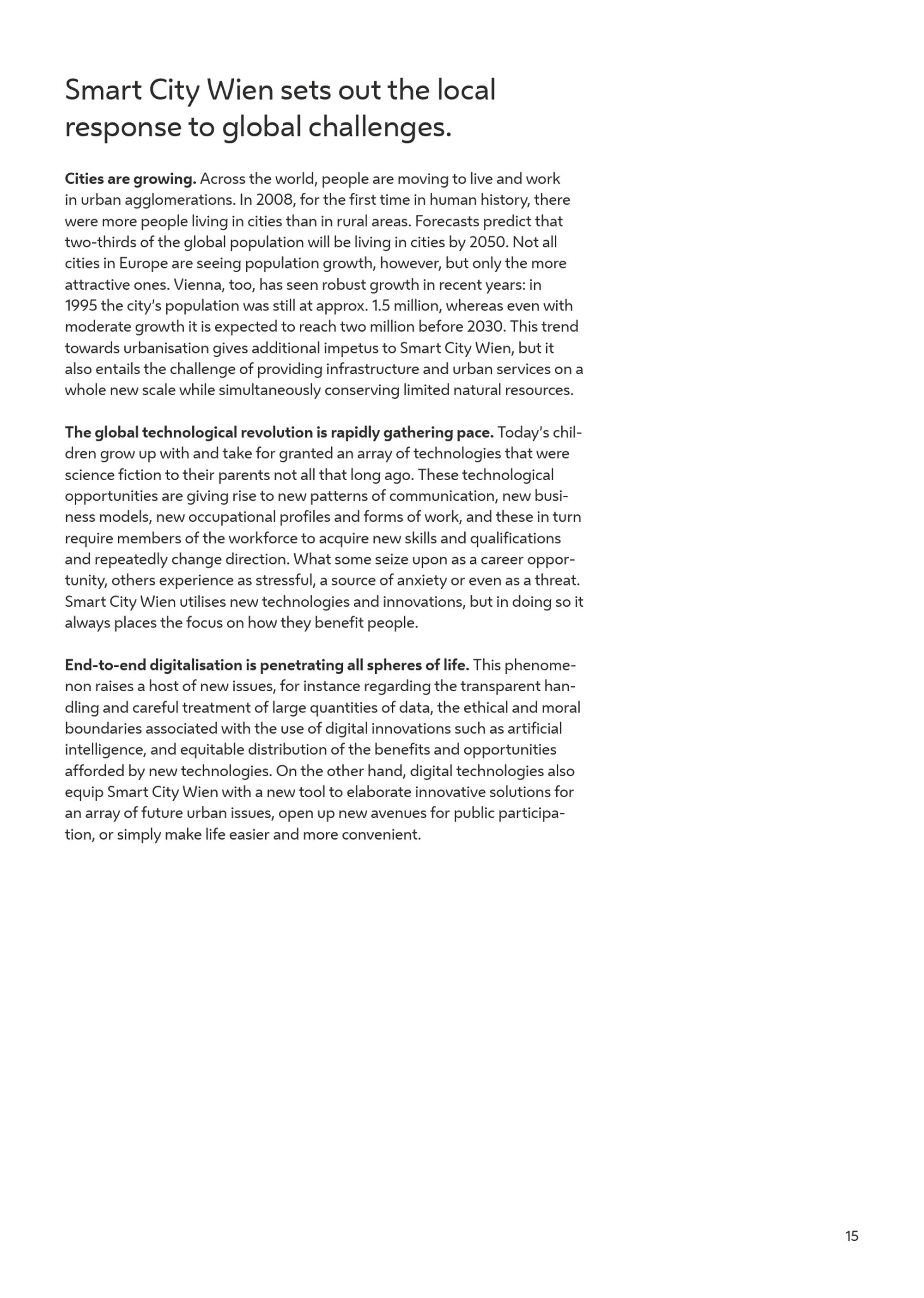 Smart City Wien sets out the local response to global challenges.

Cities are growing. Across the world, people are moving to live and work in urban agglomerations. In 2008, for the first time in human history, there were more people living in cities than in rural areas. Forecasts predict that two-thirds of the global population will be living in cities by 2050. Not all cities in Europe are seeing population growth, however, but only the more attractive ones. Vienna, too, has seen robust growth in recent years: in 1995 the city's population was still at approx. 1.5 million, whereas even with moderate growth it is expected to reach two million before 2030. This trend towards urbanisation gives additional impetus to Smart City Wien, but it also entails the challenge of providing infrastructure and urban services on a whole new scale while simultaneously conserving limited natural resources.

The global technological revolution is rapidly gathering pace. Today's children grow up with and take for granted an array of technologies that were science fiction to their parents not all that long ago. These technological opportunities are giving rise to new patterns of communication, new business models, new occupational profiles and forms of work, and these in turn require members of the workforce to acquire new skills and qualifications and repeatedly change direction. What some seize upon as a career opportunity, others experience as stressful, a source of anxiety or even as a threat. Smart City Wien utilises new technologies and innovations, but in doing so it always places the focus on how they benefit people.

End-to-end digitalisation is penetrating all spheres of life. This phenomenon raises a host of new issues, for instance regarding the transparent handling and careful treatment of large quantities of data, the ethical and moral boundaries associated with the use of digital innovations such as artificial intelligence, and equitable distribution of the benefits and opportunities afforded by new technologies. On the other hand, digital technologies also equip Smart City Wien with a new tool to elaborate innovative solutions for an array of future urban issues, open up new avenues for public participation, or simply make life easier and more convenient.

15